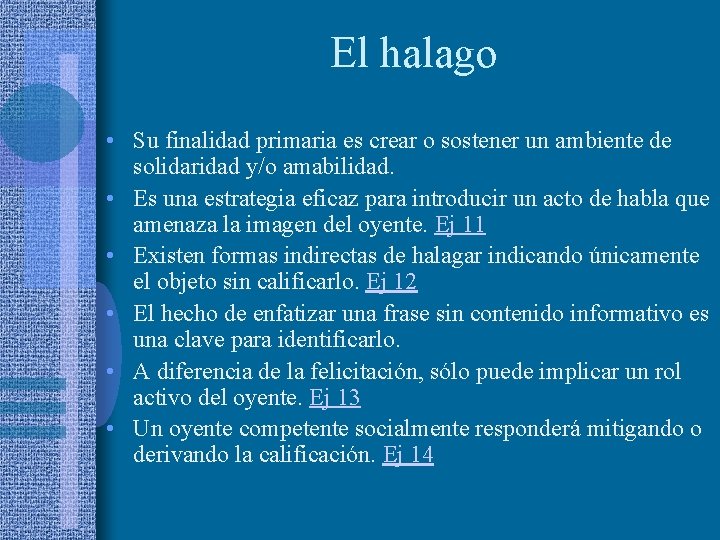 El halago

• Su finalidad primaria es crear o sostener un ambiente de solidaridad y/o amabilidad.
• Es una estrategia eficaz para introducir un acto de habla que amenaza la imagen del oyente. Ej 11
• Existen formas indirectas de halagar indicando únicamente el objeto sin calificarlo. Ej 12
• El hecho de enfatizar una frase sin contenido informativo es una clave para identificarlo.
• A diferencia de la felicitación, sólo puede implicar un rol activo del oyente. Ej 13
• Un oyente competente socialmente responderá mitigando o derivando la calificación. Ej 14